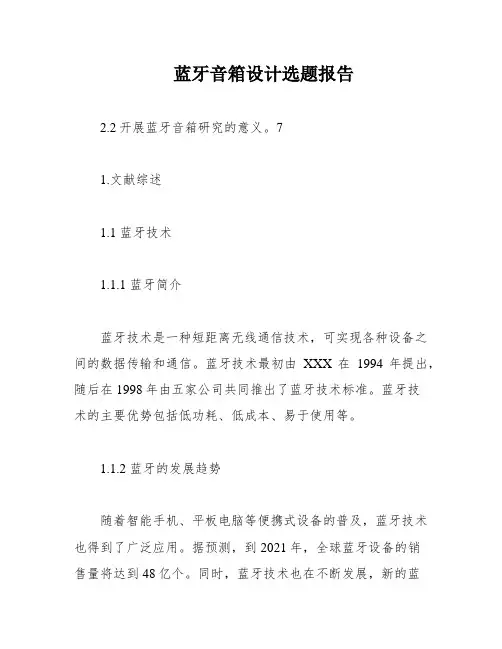 蓝牙音箱设计选题报告

2.2 开展蓝牙音箱研究的意义。7

1.文献综述

1.1 蓝牙技术

1.1.1 蓝牙简介

蓝牙技术是一种短距离无线通信技术，可实现各种设备之间的数据传输和通信。蓝牙技术最初由 XXX 在 1994 年提出，随后在 1998 年由五家公司共同推出了蓝牙技术标准。蓝牙技术的主要优势包括低功耗、低成本、易于使用等。

1.1.2 蓝牙的发展趋势

随着智能手机、平板电脑等便携式设备的普及，蓝牙技术也得到了广泛应用。据预测，到 2021 年，全球蓝牙设备的销售量将达到 48 亿个。同时，蓝牙技术也在不断发展，新的蓝